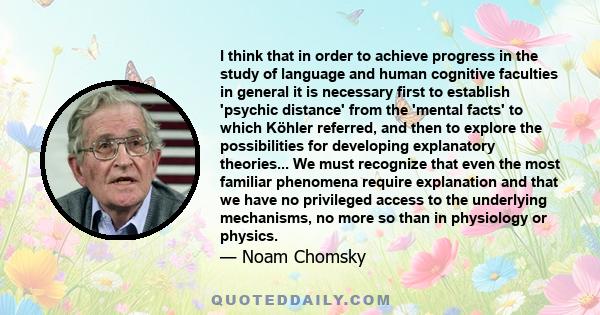 I think that in order to achieve progress in the study of language and human cognitive faculties in general it is necessary first to establish 'psychic distance' from the 'mental facts' to which Köhler referred, and then to explore the possibilities for developing explanatory theories... We must recognize that even the most familiar phenomena require explanation and that we have no privileged access to the underlying mechanisms, no more so than in physiology or physics.

— Noam Chomsky

QUOTEDDAILY.COM